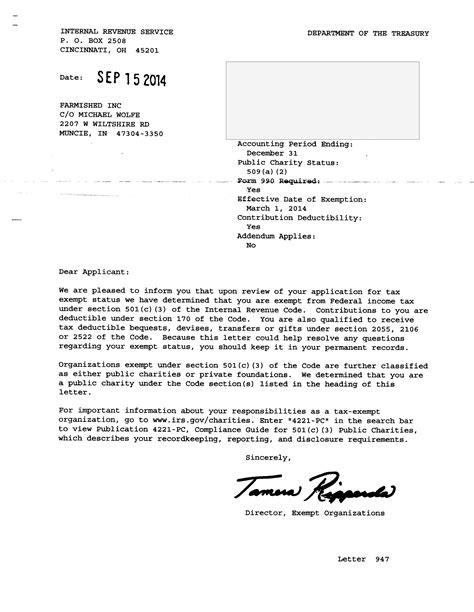 INTERNAL REVENUE SERVICE
P. O. BOX 2508
CINCINNATI, OH 45201

DEPARTMENT OF THE TREASURY

Date: SEP 15 2014

FARMISHED INC
C/O MICHAEL WOLFE
2207 W WILTSHIRE RD
MUNCIE, IN 47304-3350

Accounting Period Ending:
December 31
Public Charity Status:
509(a)(2)
Form 990 Required:
Yes
Effective Date of Exemption:
March 1, 2014
Contribution Deductibility:
Yes
Addendum Applies:
No

Dear Applicant:

We are pleased to inform you that upon review of your application for tax exempt status we have determined that you are exempt from Federal income tax under section 501(c)(3) of the Internal Revenue Code. Contributions to you are deductible under section 170 of the Code. You are also qualified to receive tax deductible bequests, devises, transfers or gifts under section 2055, 2106 or 2522 of the Code. Because this letter could help resolve any questions regarding your exempt status, you should keep it in your permanent records.

Organizations exempt under section 501(c)(3) of the Code are further classified as either public charities or private foundations. We determined that you are a public charity under the Code section(s) listed in the heading of this letter.

For important information about your responsibilities as a tax-exempt organization, go to www.irs.gov/charities. Enter "4221-PC" in the search bar to view Publication 4221-PC, Compliance Guide for 501(c)(3) Public Charities, which describes your recordkeeping, reporting, and disclosure requirements.

Sincerely,

Tamera Ripperda

Director, Exempt Organizations

Letter 947